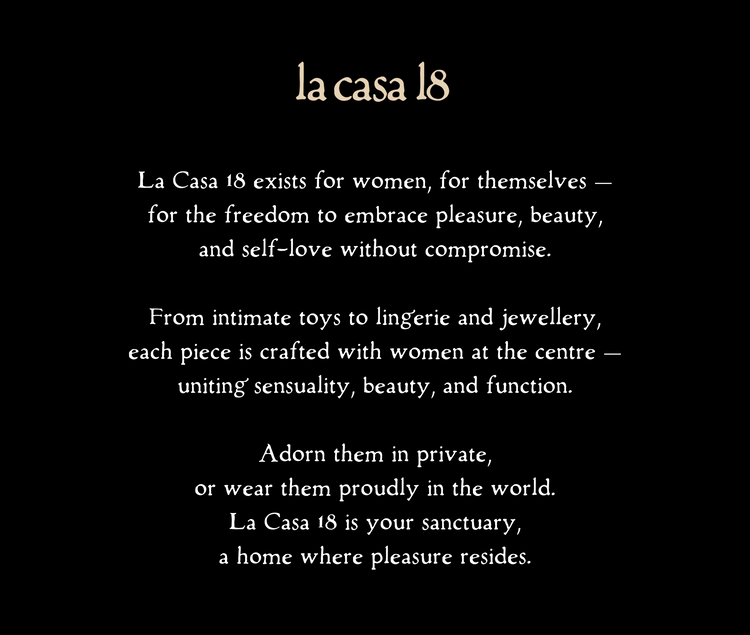 la casa 18

La Casa 18 exists for women, for themselves — for the freedom to embrace pleasure, beauty, and self-love without compromise.

From intimate toys to lingerie and jewellery, each piece is crafted with women at the centre — uniting sensuality, beauty, and function.

Adorn them in private,
or wear them proudly in the world.
La Casa 18 is your sanctuary,
a home where pleasure resides.